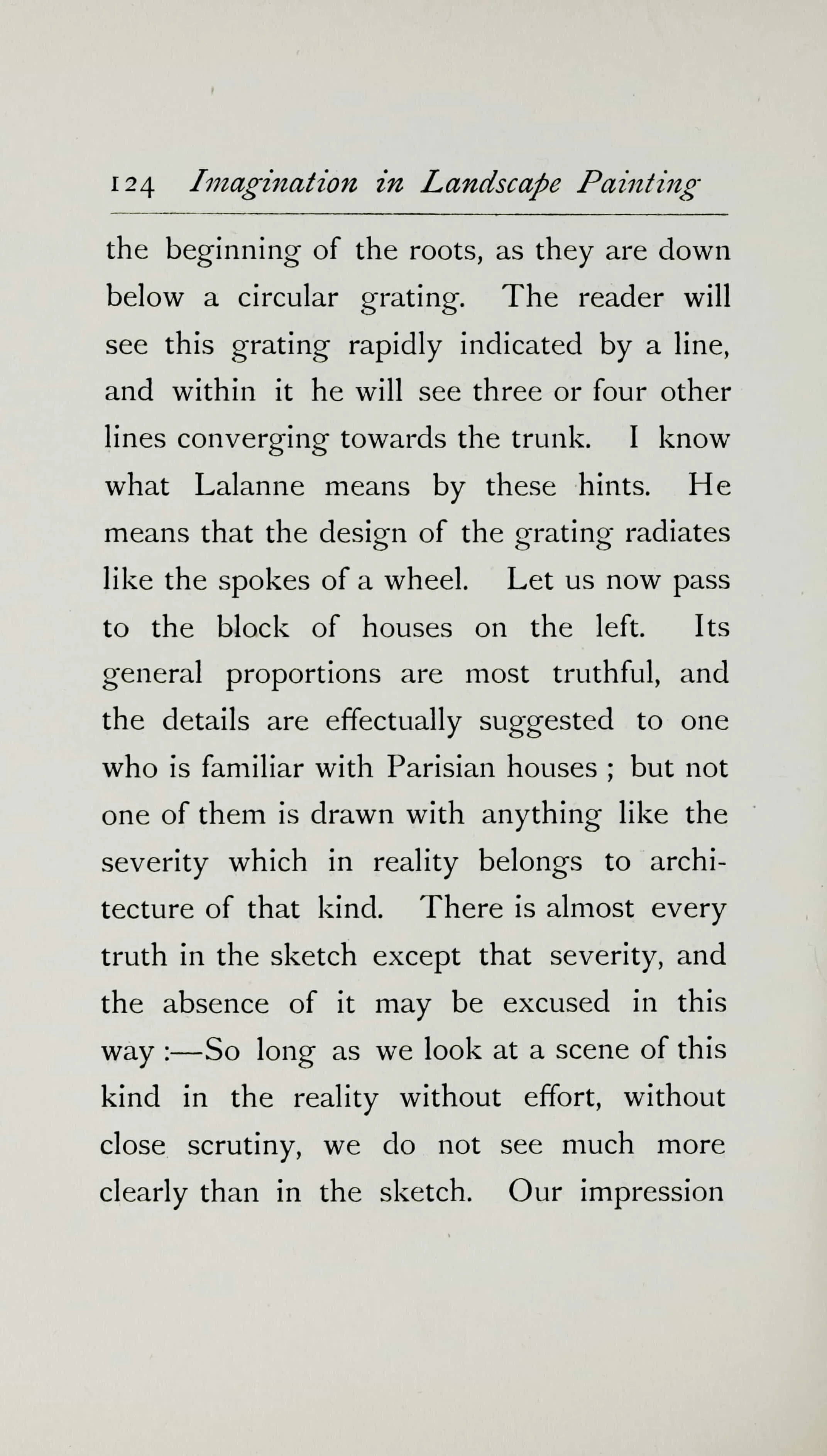 124 Imagination in Landscape Painting

the beginning of the roots, as they are down below a circular grating. The reader will see this grating rapidly indicated by a line, and within it he will see three or four other lines converging towards the trunk. I know what Lalanne means by these hints. He means that the design of the grating radiates like the spokes of a wheel. Let us now pass to the block of houses on the left. Its general proportions are most truthful, and the details are effectually suggested to one who is familiar with Parisian houses ; but not one of them is drawn with anything like the severity which in reality belongs to architecture of that kind. There is almost every truth in the sketch except that severity, and the absence of it may be excused in this way :—So long as we look at a scene of this kind in the reality without effort, without close scrutiny, we do not see much more clearly than in the sketch. Our impression